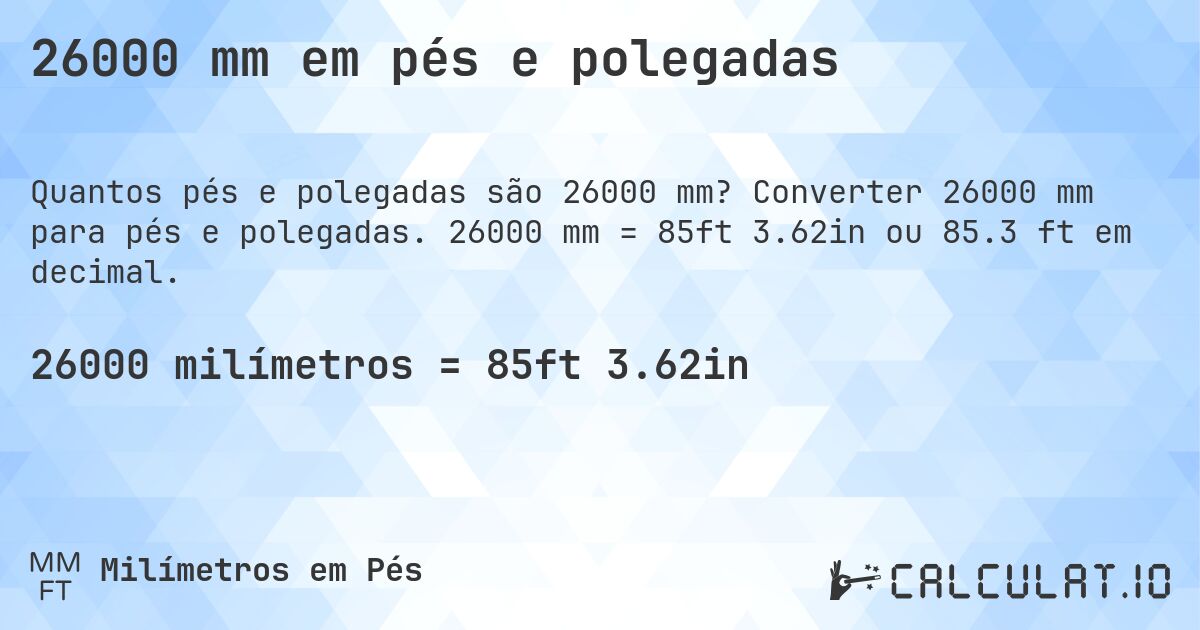 26000 mm em pés e polegadas

Quantos pés e polegadas são 26000 mm? Converter 26000 mm para pés e polegadas. 26000 mm = 85ft 3.62in ou 85.3 ft em decimal.

26000 milímetros = 85ft 3.62in

MM
FT
Milímetros em Pés

CALCULAT.IO